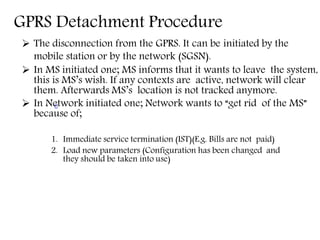 GPRS Detachment Procedure

➢ The disconnection from the GPRS. It can be initiated by the mobile station or by the network (SGSN).

➢ In MS initiated one; MS informs that it wants to leave the system, this is MS's wish. If any contexts are active, network will clear them. Afterwards MS's location is not tracked anymore.

➢ In Network initiated one; Network wants to "get rid of the MS" because of;

1. Immediate service termination (IST)(E.g. Bills are not paid)
2. Load new parameters (Configuration has been changed and they should be taken into use)